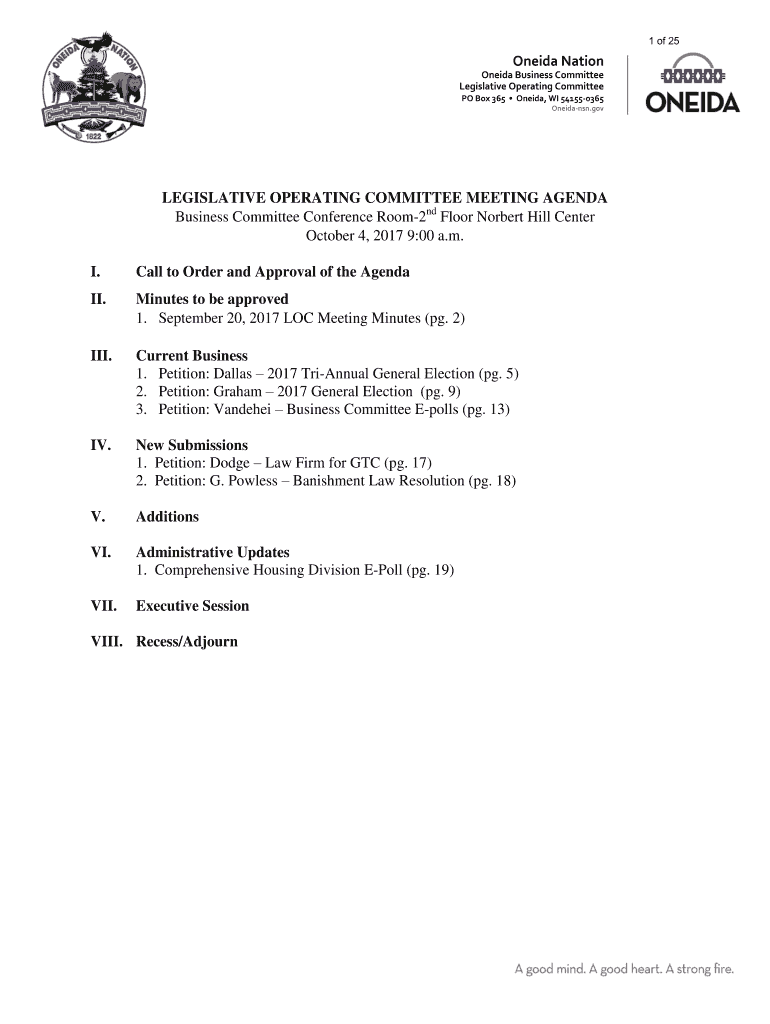 1 of 25

ONEIDA NATION
1822

Oneida Nation
Oneida Business Committee
Legislative Operating Committee
PO Box 365 • Oneida, WI 54155-0365
Oneida-nsn.gov

ONEIDA

LEGISLATIVE OPERATING COMMITTEE MEETING AGENDA
Business Committee Conference Room-2$^{nd}$ Floor Norbert Hill Center
October 4, 2017 9:00 a.m.

I. Call to Order and Approval of the Agenda

II. Minutes to be approved
1. September 20, 2017 LOC Meeting Minutes (pg. 2)

III. Current Business
1. Petition: Dallas – 2017 Tri-Annual General Election (pg. 5)
2. Petition: Graham – 2017 General Election (pg. 9)
3. Petition: Vandehei – Business Committee E-polls (pg. 13)

IV. New Submissions
1. Petition: Dodge – Law Firm for GTC (pg. 17)
2. Petition: G. Powless – Banishment Law Resolution (pg. 18)

V. Additions

VI. Administrative Updates
1. Comprehensive Housing Division E-Poll (pg. 19)

VII. Executive Session

VIII. Recess/Adjourn

A good mind. A good heart. A strong fire.